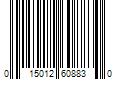 0 15012 60883 0